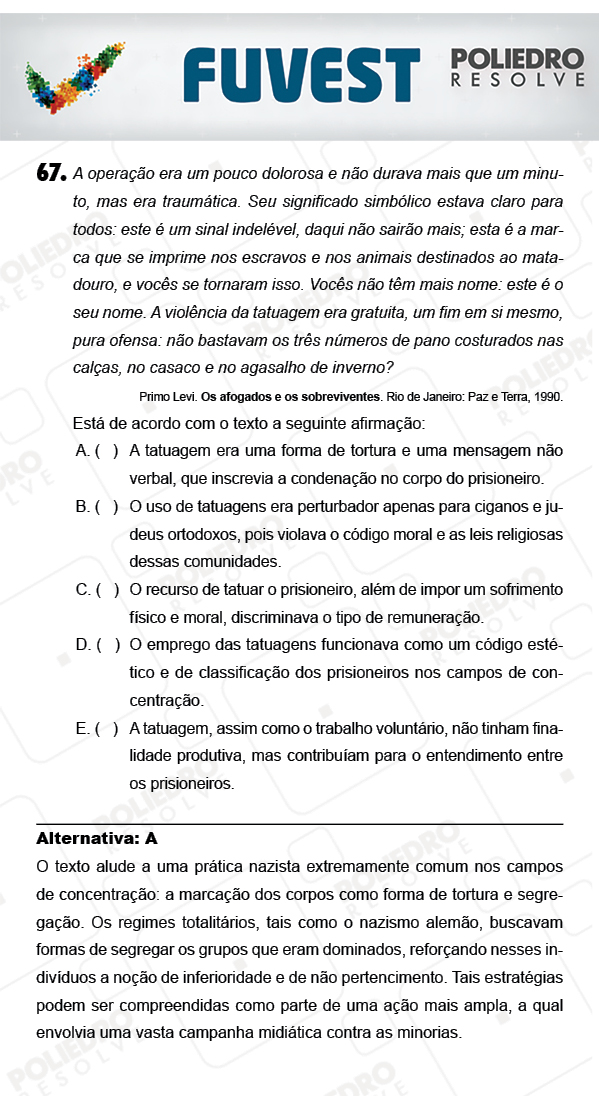 FUVEST

POLIEDRO RESOLVE

67. A operação era um pouco dolorosa e não durava mais que um minuto, mas era traumática. Seu significado simbólico estava claro para todos: este é um sinal indelével, daqui não sairão mais; esta é a marca que se imprime nos escravos e nos animais destinados ao matadouro, e vocês se tornaram isso. Vocês não têm mais nome: este é o seu nome. A violência da tatuagem era gratuita, um fim em si mesmo, pura ofensa: não bastavam os três números de pano costurados nas calças, no casaco e no agasalho de inverno?

Primo Levi. Os afogados e os sobreviventes. Rio de Janeiro: Paz e Terra, 1990.

Está de acordo com o texto a seguinte afirmação:

A. ( ) A tatuagem era uma forma de tortura e uma mensagem não verbal, que inscrevia a condenação no corpo do prisioneiro.

B. ( ) O uso de tatuagens era perturbador apenas para ciganos e judeus ortodoxos, pois violava o código moral e as leis religiosas dessas comunidades.

C. ( ) O recurso de tatuar o prisioneiro, além de impor um sofrimento físico e moral, discriminava o tipo de remuneração.

D. ( ) O emprego das tatuagens funcionava como um código estético e de classificação dos prisioneiros nos campos de concentração.

E. ( ) A tatuagem, assim como o trabalho voluntário, não tinham finalidade produtiva, mas contribuíam para o entendimento entre os prisioneiros.

Alternativa: A

O texto alude a uma prática nazista extremamente comum nos campos de concentração: a marcação dos corpos como forma de tortura e segregação. Os regimes totalitários, tais como o nazismo alemão, buscavam formas de segregar os grupos que eram dominados, reforçando nesses indivíduos a noção de inferioridade e de não pertencimento. Tais estratégias podem ser compreendidas como parte de uma ação mais ampla, a qual envolvia uma vasta campanha midiática contra as minorias.